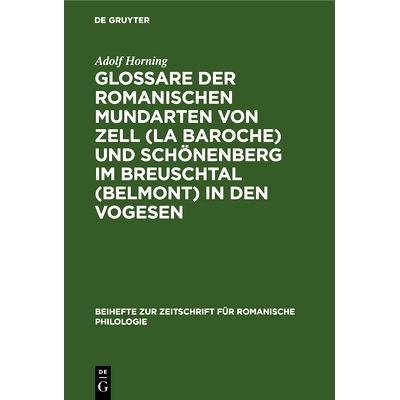 DE GRUYTER

Adolf Horning

GLOSSARE DER ROMANISCHEN MUNDARTEN VON ZELL (LA BAROCHE) UND SCHÖNENBERG IM BREUSCHTAL (BELMONT) IN DEN VOGESEN

BEIHEFTE ZUR ZEITSCHRIFT FÜR ROMANISCHE PHILOLOGIE

DE
G